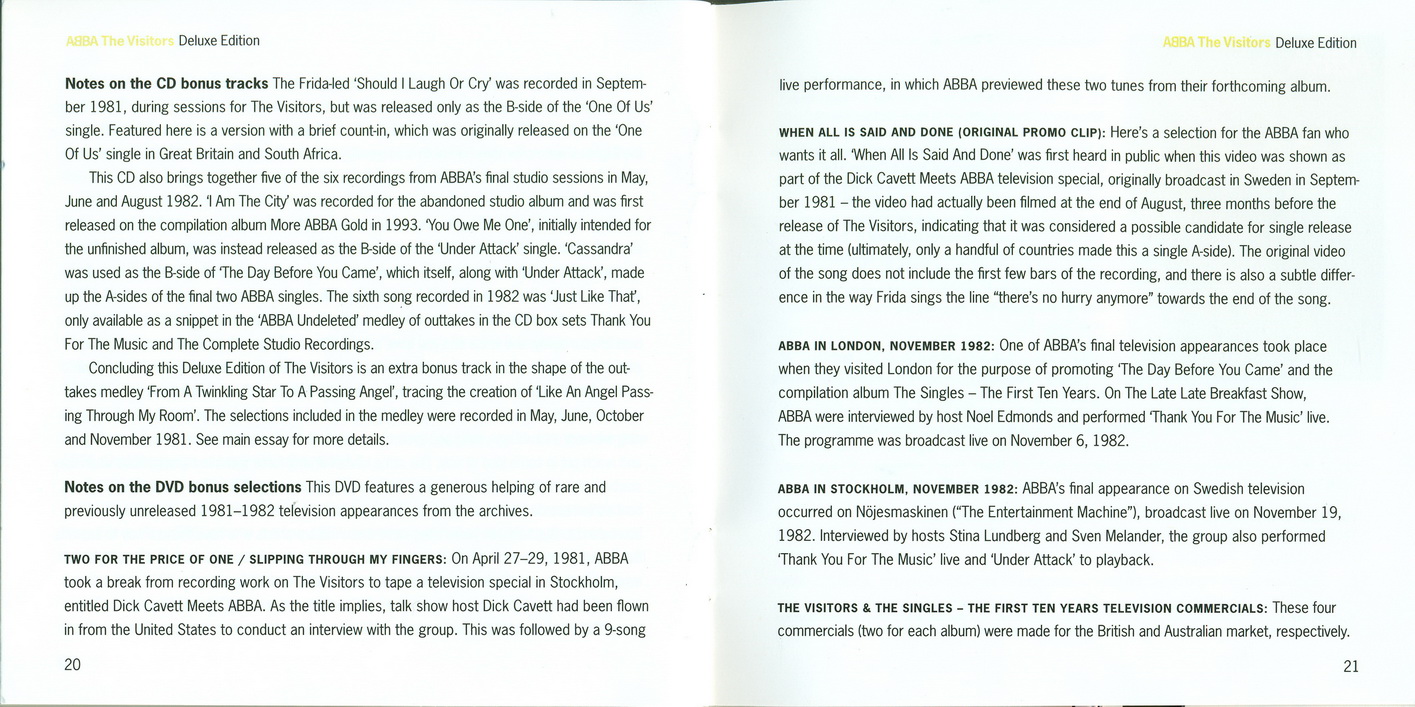 ABBA The Visitors Deluxe Edition

**Notes on the CD bonus tracks** The Frida-led 'Should I Laugh Or Cry' was recorded in September 1981, during sessions for The Visitors, but was released only as the B-side of the 'One Of Us' single. Featured here is a version with a brief count-in, which was originally released on the 'One Of Us' single in Great Britain and South Africa.

This CD also brings together five of the six recordings from ABBA's final studio sessions in May, June and August 1982. 'I Am The City' was recorded for the abandoned studio album and was first released on the compilation album More ABBA Gold in 1993. 'You Owe Me One', initially intended for the unfinished album, was instead released as the B-side of the 'Under Attack' single. 'Cassandra' was used as the B-side of 'The Day Before You Came', which itself, along with 'Under Attack', made up the A-sides of the final two ABBA singles. The sixth song recorded in 1982 was 'Just Like That', only available as a snippet in the 'ABBA Undeleted' medley of outtakes in the CD box sets Thank You For The Music and The Complete Studio Recordings.

Concluding this Deluxe Edition of The Visitors is an extra bonus track in the shape of the outtakes medley 'From A Twinkling Star To A Passing Angel', tracing the creation of 'Like An Angel Passing Through My Room'. The selections included in the medley were recorded in May, June, October and November 1981. See main essay for more details.

**Notes on the DVD bonus selections** This DVD features a generous helping of rare and previously unreleased 1981–1982 television appearances from the archives.

TWO FOR THE PRICE OF ONE / SLIPPING THROUGH MY FINGERS: On April 27–29, 1981, ABBA took a break from recording work on The Visitors to tape a television special in Stockholm, entitled Dick Cavett Meets ABBA. As the title implies, talk show host Dick Cavett had been flown in from the United States to conduct an interview with the group. This was followed by a 9-song

20

ABBA The Visitors Deluxe Edition

live performance, in which ABBA previewed these two tunes from their forthcoming album.

WHEN ALL IS SAID AND DONE (ORIGINAL PROMO CLIP): Here's a selection for the ABBA fan who wants it all. 'When All Is Said And Done' was first heard in public when this video was shown as part of the Dick Cavett Meets ABBA television special, originally broadcast in Sweden in September 1981 – the video had actually been filmed at the end of August, three months before the release of The Visitors, indicating that it was considered a possible candidate for single release at the time (ultimately, only a handful of countries made this a single A-side). The original video of the song does not include the first few bars of the recording, and there is also a subtle difference in the way Frida sings the line "there's no hurry anymore" towards the end of the song.

ABBA IN LONDON, NOVEMBER 1982: One of ABBA's final television appearances took place when they visited London for the purpose of promoting 'The Day Before You Came' and the compilation album The Singles – The First Ten Years. On The Late Late Breakfast Show, ABBA were interviewed by host Noel Edmonds and performed 'Thank You For The Music' live. The programme was broadcast live on November 6, 1982.

ABBA IN STOCKHOLM, NOVEMBER 1982: ABBA's final appearance on Swedish television occurred on Nöjesmaskinen ("The Entertainment Machine"), broadcast live on November 19, 1982. Interviewed by hosts Stina Lundberg and Sven Melander, the group also performed 'Thank You For The Music' live and 'Under Attack' to playback.

THE VISITORS & THE SINGLES – THE FIRST TEN YEARS TELEVISION COMMERCIALS: These four commercials (two for each album) were made for the British and Australian market, respectively.

21